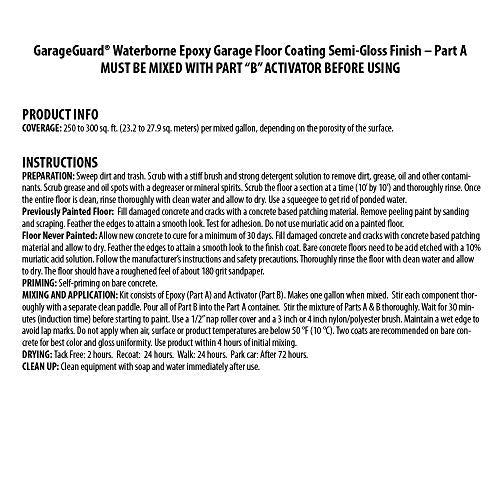 GarageGuard® Waterborne Epoxy Garage Floor Coating Semi-Gloss Finish – Part A
MUST BE MIXED WITH PART "B" ACTIVATOR BEFORE USING

PRODUCT INFO
COVERAGE: 250 to 300 sq. ft. (23.2 to 27.9 sq. meters) per mixed gallon, depending on the porosity of the surface.

INSTRUCTIONS
PREPARATION: Sweep dirt and trash. Scrub with a stiff brush and strong detergent solution to remove dirt, grease, oil and other contaminants. Scrub grease and oil spots with a degreaser or mineral spirits. Scrub the floor a section at a time (10' by 10') and thoroughly rinse. Once the entire floor is clean, rinse thoroughly with clean water and allow to dry. Use a squeegee to get rid of ponded water.
Previously Painted Floor: Fill damaged concrete and cracks with a concrete based patching material. Remove peeling paint by sanding and scraping. Feather the edges to attain a smooth look. Test for adhesion. Do not use muriatic acid on a painted floor.
Floor Never Painted: Allow new concrete to cure for a minimum of 30 days. Fill damaged concrete and cracks with concrete based patching material and allow to dry. Feather the edges to attain a smooth look to the finish coat. Bare concrete floors need to be acid etched with a 10% muriatic acid solution. Follow the manufacturer's instructions and safety precautions. Thoroughly rinse the floor with clean water and allow to dry. The floor should have a roughened feel of about 180 grit sandpaper.
PRIMING: Self-priming on bare concrete.
MIXING AND APPLICATION: Kit consists of Epoxy (Part A) and Activator (Part B). Makes one gallon when mixed. Stir each component thoroughly with a separate clean paddle. Pour all of Part B into the Part A container. Stir the mixture of Parts A & B thoroughly. Wait for 30 minutes (induction time) before starting to paint. Use a 1/2" nap roller cover and a 3 inch or 4 inch nylon/polyester brush. Maintain a wet edge to avoid lap marks. Do not apply when air, surface or product temperatures are below 50 °F (10 °C). Two coats are recommended on bare concrete for best color and gloss uniformity. Use product within 4 hours of initial mixing.
DRYING: Tack Free: 2 hours. Recoat: 24 hours. Walk: 24 hours. Park car: After 72 hours.
CLEAN UP: Clean equipment with soap and water immediately after use.